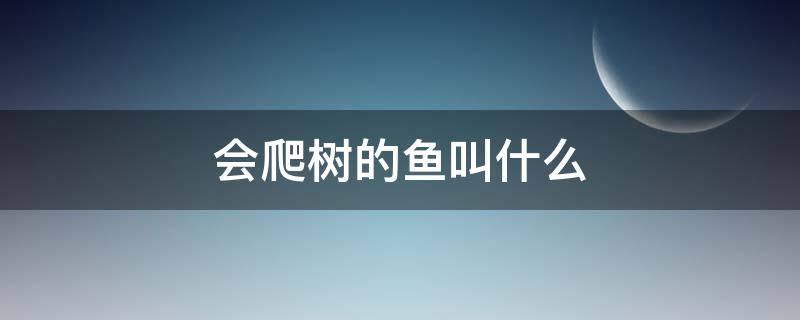 会爬树的鱼叫什么